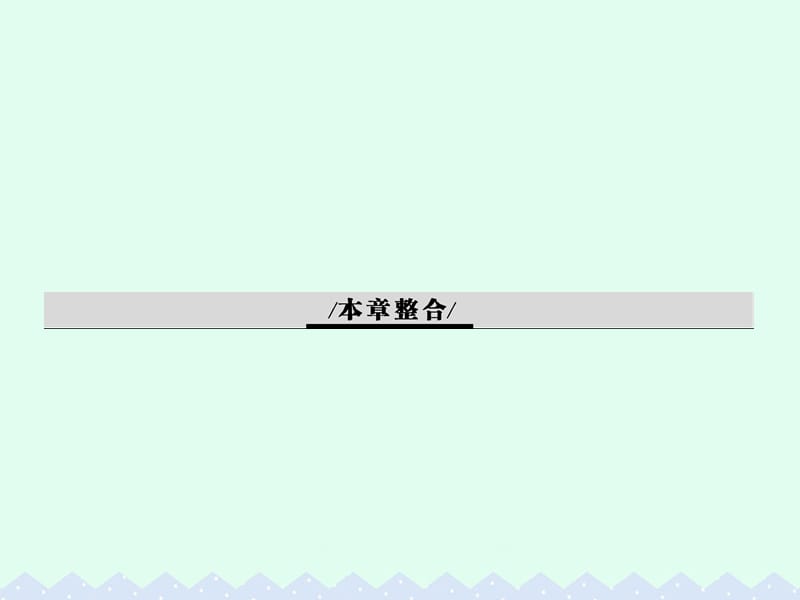 /本章整合/